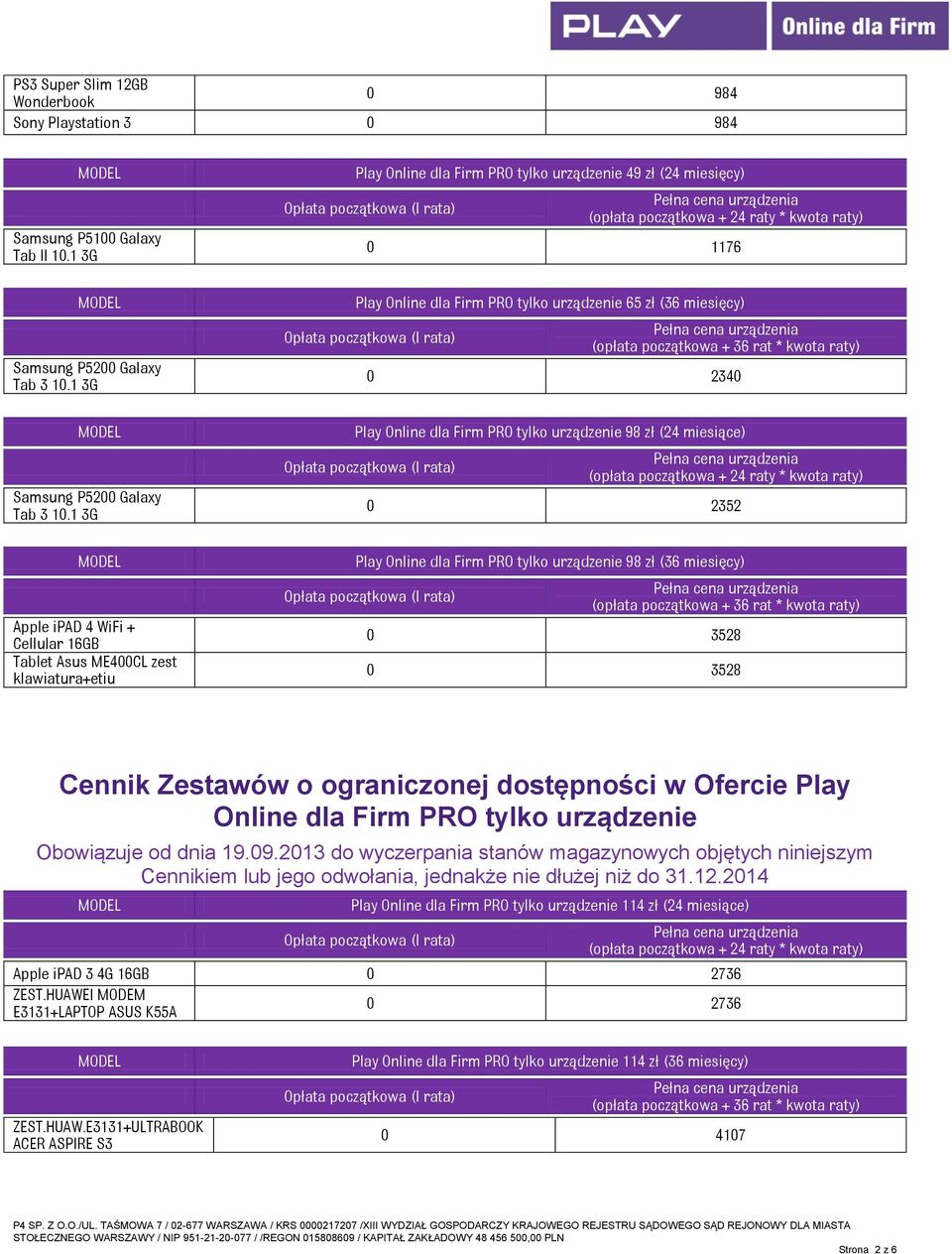 PLAY Online dla Firm

| PS3 Super Slim 12GB Wonderbook | 0 | 984 |
|---|---|---|
| Sony Playstation 3 | 0 | 984 |

| MODEL | Play Online dla Firm PRO tylko urządzenie 49 zł (24 miesięcy) | |
|---|---|---|
| | Opłata początkowa (I rata) | Pełna cena urządzenia (opłata początkowa + 24 raty * kwota raty) |
| Samsung P5100 Galaxy Tab II 10.1 3G | 0 | 1176 |

| MODEL | Play Online dla Firm PRO tylko urządzenie 65 zł (36 miesięcy) | |
|---|---|---|
| | Opłata początkowa (I rata) | Pełna cena urządzenia (opłata początkowa + 36 rat * kwota raty) |
| Samsung P5200 Galaxy Tab 3 10.1 3G | 0 | 2340 |

| MODEL | Play Online dla Firm PRO tylko urządzenie 98 zł (24 miesiące) | |
|---|---|---|
| | Opłata początkowa (I rata) | Pełna cena urządzenia (opłata początkowa + 24 raty * kwota raty) |
| Samsung P5200 Galaxy Tab 3 10.1 3G | 0 | 2352 |

| MODEL | Play Online dla Firm PRO tylko urządzenie 98 zł (36 miesięcy) | |
|---|---|---|
| | Opłata początkowa (I rata) | Pełna cena urządzenia (opłata początkowa + 36 rat * kwota raty) |
| Apple iPAD 4 WiFi + Cellular 16GB | 0 | 3528 |
| Tablet Asus ME400CL zest klawiatura+etiu | 0 | 3528 |

Cennik Zestawów o ograniczonej dostępności w Ofercie Play Online dla Firm PRO tylko urządzenie

Obowiązuje od dnia 19.09.2013 do wyczerpania stanów magazynowych objętych niniejszym Cennikiem lub jego odwołania, jednakże nie dłużej niż do 31.12.2014

| MODEL | Play Online dla Firm PRO tylko urządzenie 114 zł (24 miesiące) | |
|---|---|---|
| | Opłata początkowa (I rata) | Pełna cena urządzenia (opłata początkowa + 24 raty * kwota raty) |
| Apple iPAD 3 4G 16GB | 0 | 2736 |
| ZEST.HUAWEI MODEM E3131+LAPTOP ASUS K55A | 0 | 2736 |

| MODEL | Play Online dla Firm PRO tylko urządzenie 114 zł (36 miesięcy) | |
|---|---|---|
| | Opłata początkowa (I rata) | Pełna cena urządzenia (opłata początkowa + 36 rat * kwota raty) |
| ZEST.HUAW.E3131+ULTRABOOK ACER ASPIRE S3 | 0 | 4107 |

P4 SP. Z O.O./UL. TAŚMOWA 7 / 02-677 WARSZAWA / KRS 0000217207 /XIII WYDZIAŁ GOSPODARCZY KRAJOWEGO REJESTRU SĄDOWEGO SĄD REJONOWY DLA MIASTA STOŁECZNEGO WARSZAWY / NIP 951-21-20-077 / /REGON 015808609 / KAPITAŁ ZAKŁADOWY 48 456 500,00 PLN

Strona 2 z 6